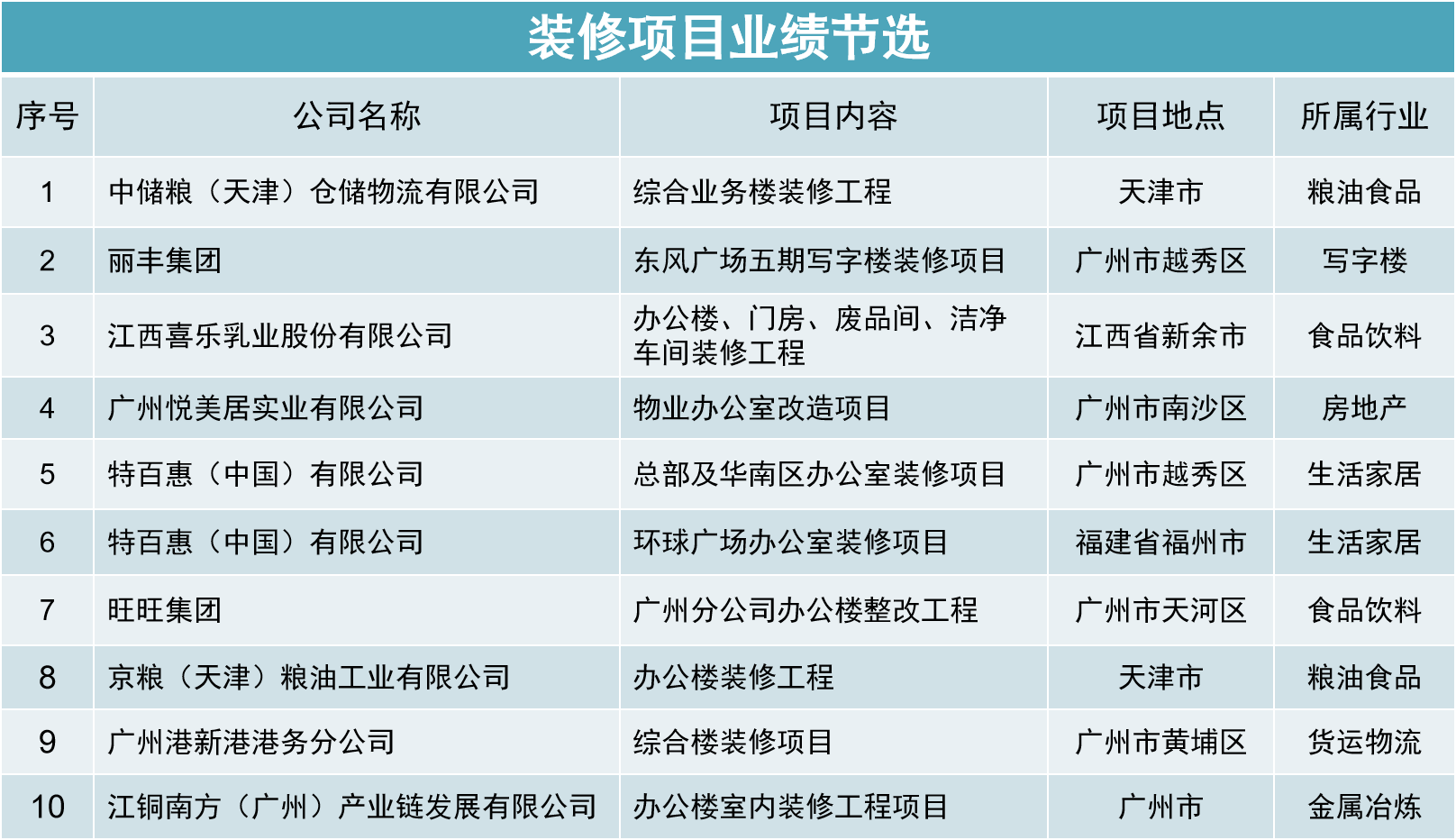 装修项目业绩节选

| 序号 | 公司名称 | 项目内容 | 项目地点 | 所属行业 |
|---|---|---|---|---|
| 1 | 中储粮（天津）仓储物流有限公司 | 综合业务楼装修工程 | 天津市 | 粮油食品 |
| 2 | 丽丰集团 | 东风广场五期写字楼装修项目 | 广州市越秀区 | 写字楼 |
| 3 | 江西喜乐乳业股份有限公司 | 办公楼、门房、废品间、洁净车间装修工程 | 江西省新余市 | 食品饮料 |
| 4 | 广州悦美居实业有限公司 | 物业办公室改造项目 | 广州市南沙区 | 房地产 |
| 5 | 特百惠（中国）有限公司 | 总部及华南区办公室装修项目 | 广州市越秀区 | 生活家居 |
| 6 | 特百惠（中国）有限公司 | 环球广场办公室装修项目 | 福建省福州市 | 生活家居 |
| 7 | 旺旺集团 | 广州分公司办公楼整改工程 | 广州市天河区 | 食品饮料 |
| 8 | 京粮（天津）粮油工业有限公司 | 办公楼装修工程 | 天津市 | 粮油食品 |
| 9 | 广州港新港港务分公司 | 综合楼装修项目 | 广州市黄埔区 | 货运物流 |
| 10 | 江铜南方（广州）产业链发展有限公司 | 办公楼室内装修工程项目 | 广州市 | 金属冶炼 |